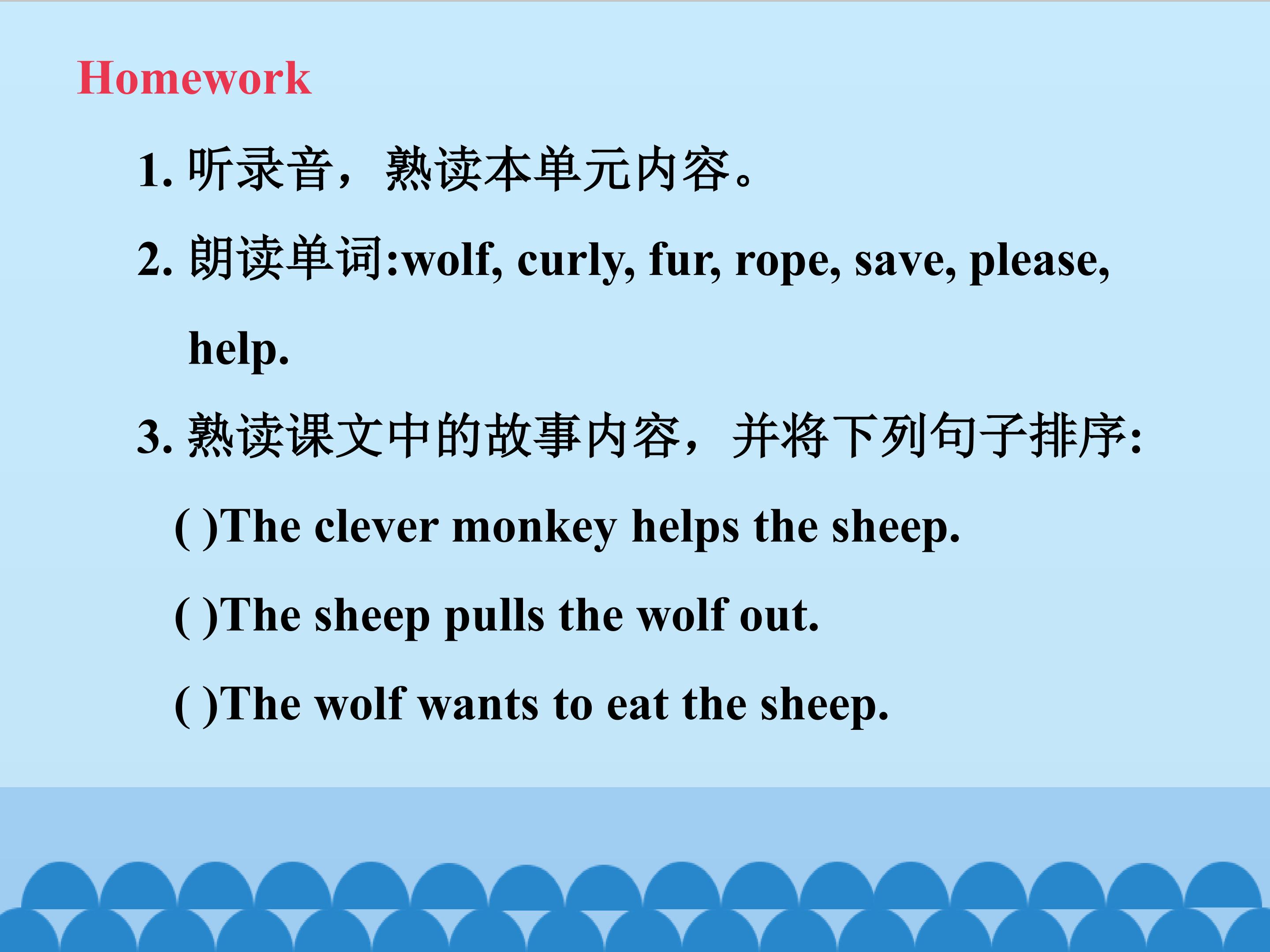 Homework

1.听录音，熟读本单元内容。

2.朗读单词:wolf, curly, fur, rope, save, please, help.

3.熟读课文中的故事内容，并将下列句子排序:

( )The clever monkey helps the sheep.

( )The sheep pulls the wolf out.

( )The wolf wants to eat the sheep.